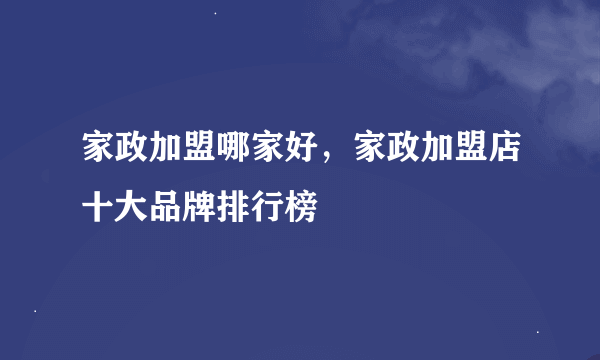 家政加盟哪家好，家政加盟店十大品牌排行榜